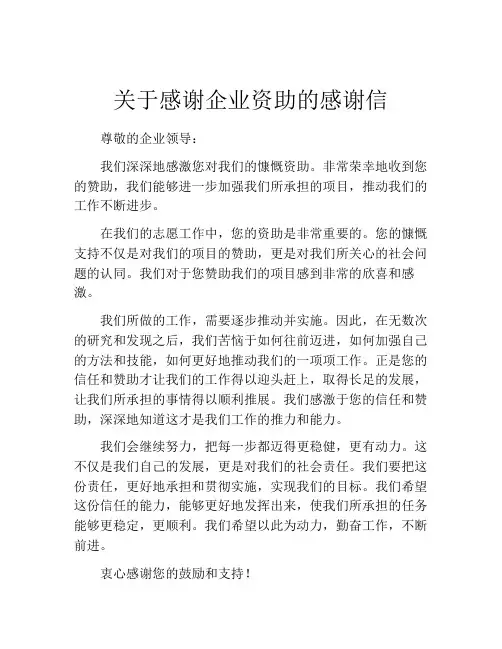 关于感谢企业资助的感谢信

尊敬的企业领导：

我们深深地感激您对我们的慷慨资助。非常荣幸地收到您的赞助，我们能够进一步加强我们所承担的项目，推动我们的工作不断进步。

在我们的志愿工作中，您的资助是非常重要的。您的慷慨支持不仅是对我们的项目的赞助，更是对我们所关心的社会问题的认同。我们对于您赞助我们的项目感到非常的欣喜和感激。

我们所做的工作，需要逐步推动并实施。因此，在无数次的研究和发现之后，我们苦恼于如何往前迈进，如何加强自己的方法和技能，如何更好地推动我们的一项项工作。正是您的信任和赞助才让我们的工作得以迎头赶上，取得长足的发展，让我们所承担的事情得以顺利推展。我们感激于您的信任和赞助，深深地知道这才是我们工作的推力和能力。

我们会继续努力，把每一步都迈得更稳健，更有动力。这不仅是我们自己的发展，更是对我们的社会责任。我们要把这份责任，更好地承担和贯彻实施，实现我们的目标。我们希望这份信任的能力，能够更好地发挥出来，使我们所承担的任务能够更稳定，更顺利。我们希望以此为动力，勤奋工作，不断前进。

衷心感谢您的鼓励和支持！